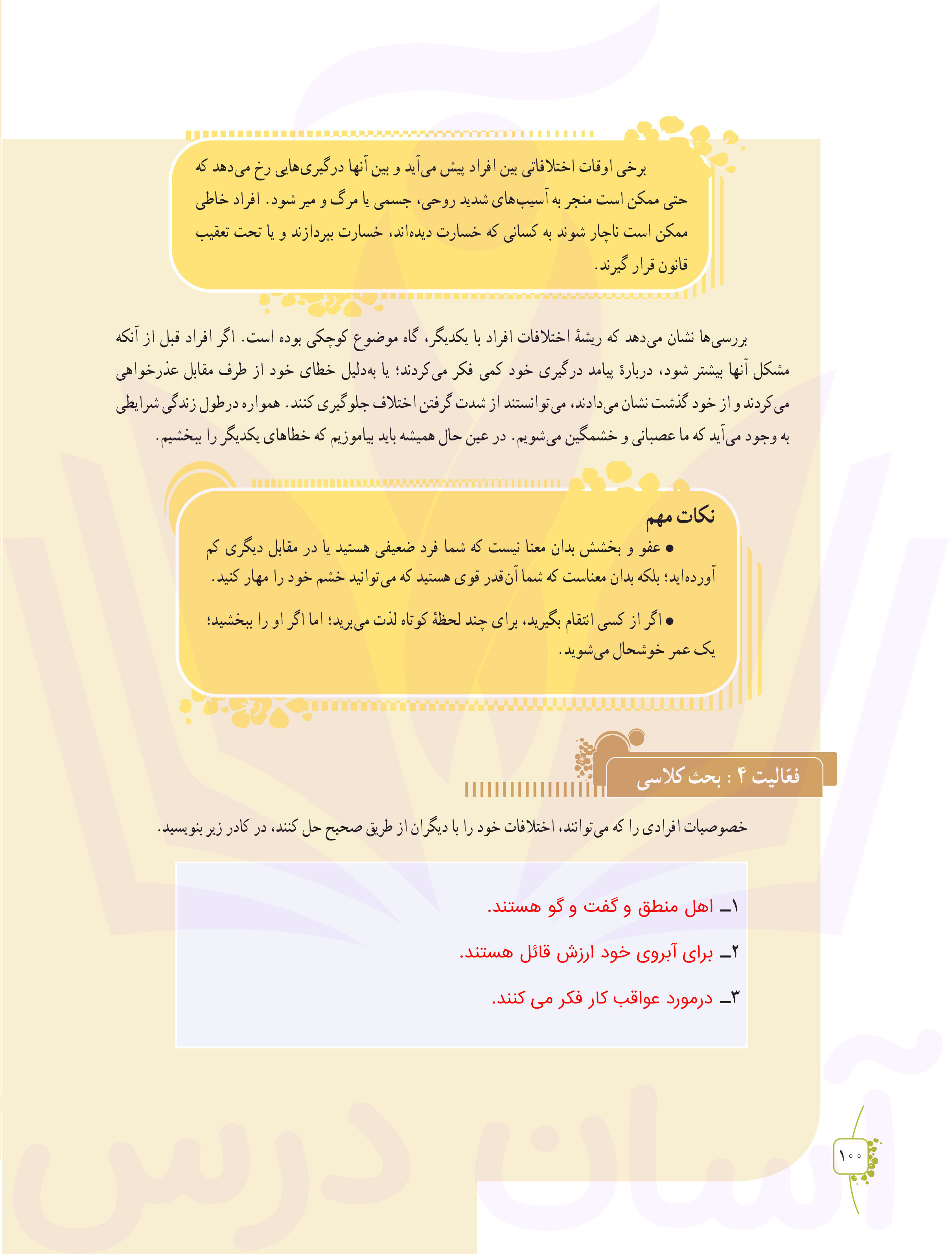 برخی اوقات اختلافاتی بین افراد پیش می‌آید و بین آنها درگیری‌هایی رخ می‌دهد که حتی ممکن است منجر به آسیب‌های شدید روحی، جسمی یا مرگ و میر شود. افراد خاطی ممکن است ناچار شوند به کسانی که خسارت دیده‌اند، خسارت بپردازند و یا تحت تعقیب قانون قرار گیرند.

بررسی‌ها نشان می‌دهد که ریشهٔ اختلافات افراد با یکدیگر، گاه موضوع کوچکی بوده است. اگر افراد قبل از آنکه مشکل آنها بیشتر شود، دربارهٔ پیامد درگیری خود کمی فکر می‌کردند؛ یا به‌دلیل خطای خود از طرف مقابل عذرخواهی می‌کردند و از خود گذشت نشان می‌دادند، می‌توانستند از شدت گرفتن اختلاف جلوگیری کنند. همواره درطول زندگی شرایطی به وجود می‌آید که ما عصبانی و خشمگین می‌شویم. در عین حال همیشه باید بیاموزیم که خطاهای یکدیگر را ببخشیم.

نکات مهم
● عفو و بخشش بدان معنا نیست که شما فرد ضعیفی هستید یا در مقابل دیگری کم آورده‌اید؛ بلکه بدان معناست که شما آن‌قدر قوی هستید که می‌توانید خشم خود را مهار کنید.
● اگر از کسی انتقام بگیرید، برای چند لحظهٔ کوتاه لذت می‌برید؛ اما اگر او را ببخشید؛ یک عمر خوشحال می‌شوید.

فعّالیت ۴ : بحث کلاسی

خصوصیات افرادی را که می‌توانند، اختلافات خود را با دیگران از طریق صحیح حل کنند، در کادر زیر بنویسید.

۱ــ اهل منطق و گفت و گو هستند.
۲ــ برای آبروی خود ارزش قائل هستند.
۳ــ درمورد عواقب کار فکر می کنند.

۱۰۰

آسان درس